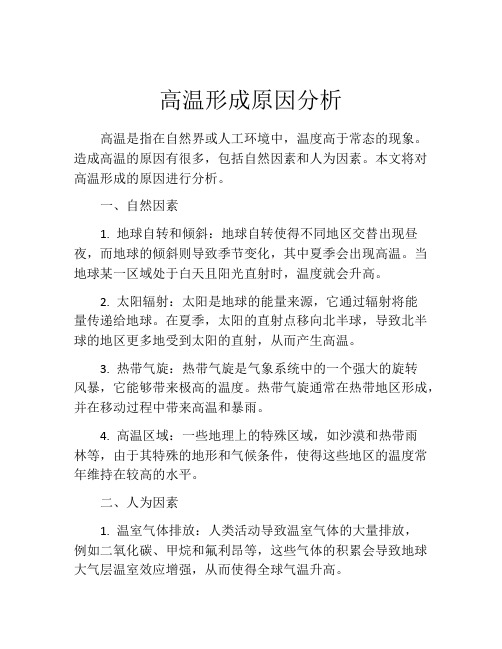 高温形成原因分析

高温是指在自然界或人工环境中，温度高于常态的现象。造成高温的原因有很多，包括自然因素和人为因素。本文将对高温形成的原因进行分析。

一、自然因素

1. 地球自转和倾斜：地球自转使得不同地区交替出现昼夜，而地球的倾斜则导致季节变化，其中夏季会出现高温。当地球某一区域处于白天且阳光直射时，温度就会升高。

2. 太阳辐射：太阳是地球的能量来源，它通过辐射将能量传递给地球。在夏季，太阳的直射点移向北半球，导致北半球的地区更多地受到太阳的直射，从而产生高温。

3. 热带气旋：热带气旋是气象系统中的一个强大的旋转风暴，它能够带来极高的温度。热带气旋通常在热带地区形成，并在移动过程中带来高温和暴雨。

4. 高温区域：一些地理上的特殊区域，如沙漠和热带雨林等，由于其特殊的地形和气候条件，使得这些地区的温度常年维持在较高的水平。

二、人为因素

1. 温室气体排放：人类活动导致温室气体的大量排放，例如二氧化碳、甲烷和氟利昂等，这些气体的积累会导致地球大气层温室效应增强，从而使得全球气温升高。